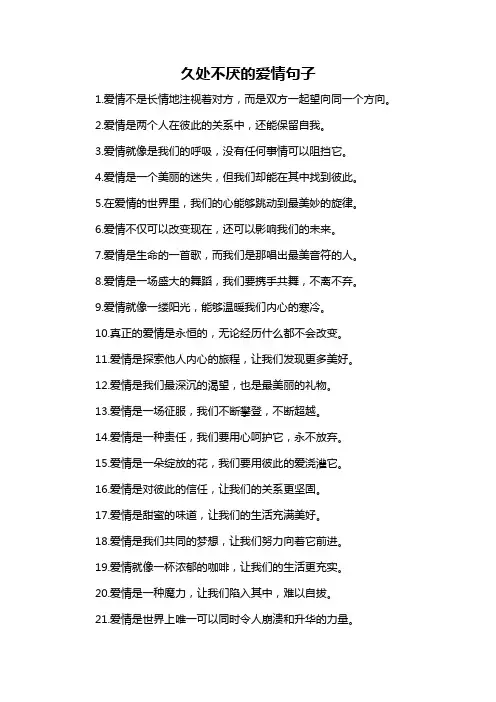 久处不厌的爱情句子

1.爱情不是长情地注视着对方，而是双方一起望向同一个方向。

2.爱情是两个人在彼此的关系中，还能保留自我。

3.爱情就像是我们的呼吸，没有任何事情可以阻挡它。

4.爱情是一个美丽的迷失，但我们却能在其中找到彼此。

5.在爱情的世界里，我们的心能够跳动到最美妙的旋律。

6.爱情不仅可以改变现在，还可以影响我们的未来。

7.爱情是生命的一首歌，而我们是那唱出最美音符的人。

8.爱情是一场盛大的舞蹈，我们要携手共舞，不离不弃。

9.爱情就像一缕阳光，能够温暖我们内心的寒冷。

10.真正的爱情是永恒的，无论经历什么都不会改变。

11.爱情是探索他人内心的旅程，让我们发现更多美好。

12.爱情是我们最深沉的渴望，也是最美丽的礼物。

13.爱情是一场征服，我们不断攀登，不断超越。

14.爱情是一种责任，我们要用心呵护它，永不放弃。

15.爱情是一朵绽放的花，我们要用彼此的爱浇灌它。

16.爱情是对彼此的信任，让我们的关系更坚固。

17.爱情是甜蜜的味道，让我们的生活充满美好。

18.爱情是我们共同的梦想，让我们努力向着它前进。

19.爱情就像一杯浓郁的咖啡，让我们的生活更充实。

20.爱情是一种魔力，让我们陷入其中，难以自拔。

21.爱情是世界上唯一可以同时令人崩溃和升华的力量。